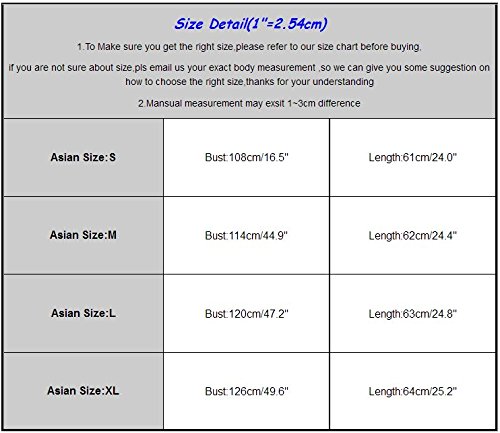 Size Detail(1"=2.54cm)

1.To Make sure you get the right size,please refer to our size chart before buying,

if you are not sure about size,pls email us your exact body measurement ,so we can give you some suggestion on how to choose the right size,thanks for your understanding

2.Mansual measurement may exsit 1~3cm difference

| Asian Size:S | Bust:108cm/16.5" | Length:61cm/24.0" |
|---|---|---|
| Asian Size:M | Bust:114cm/44.9" | Length:62cm/24.4" |
| Asian Size:L | Bust:120cm/47.2" | Length:63cm/24.8" |
| Asian Size:XL | Bust:126cm/49.6" | Length:64cm/25.2" |